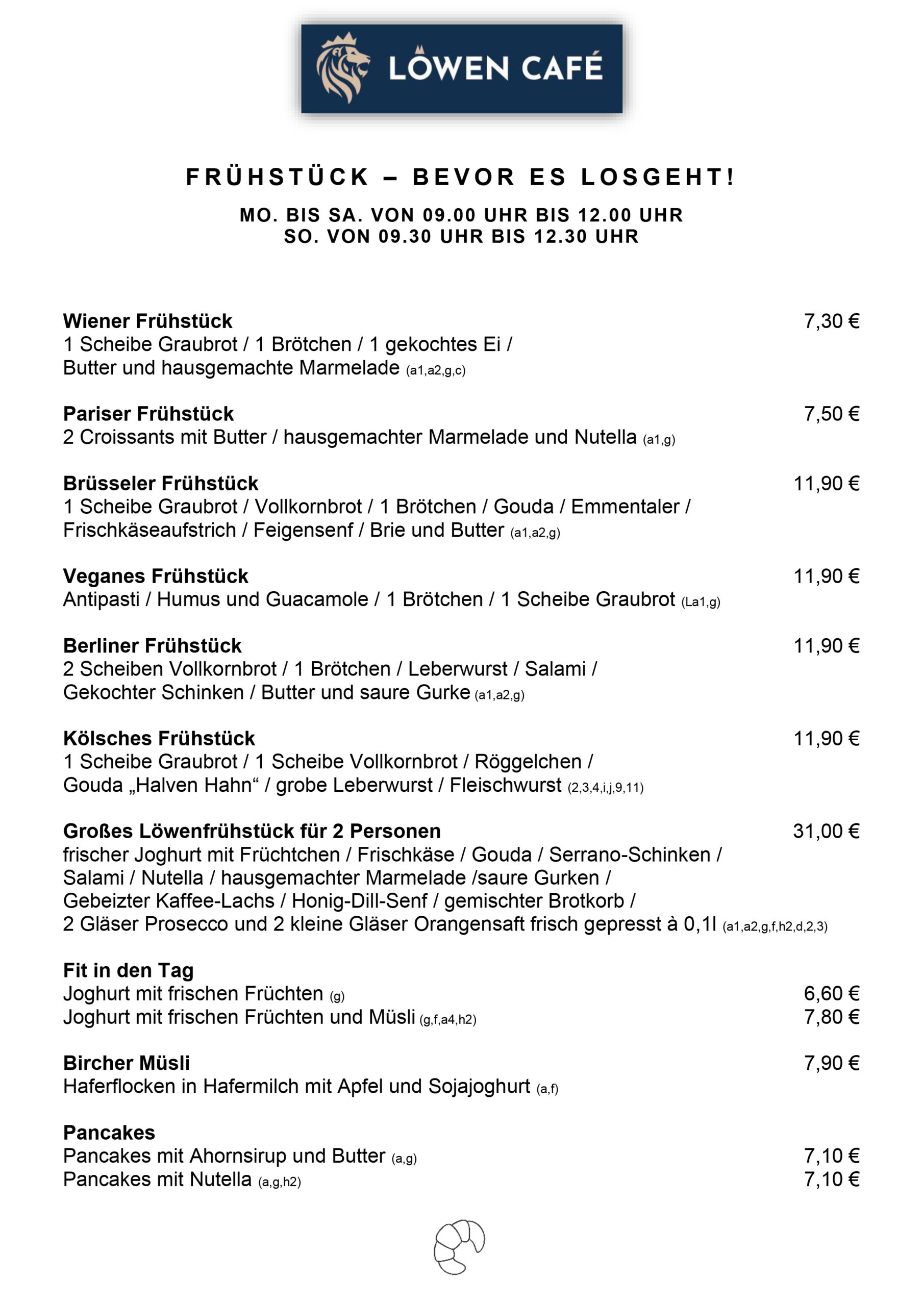 LÖWEN CAFÉ

FRÜHSTÜCK – BEVOR ES LOSGEHT!

MO. BIS SA. VON 09.00 UHR BIS 12.00 UHR
SO. VON 09.30 UHR BIS 12.30 UHR

Wiener Frühstück 7,30 €
1 Scheibe Graubrot / 1 Brötchen / 1 gekochtes Ei / Butter und hausgemachte Marmelade (a1,a2,g,c)

Pariser Frühstück 7,50 €
2 Croissants mit Butter / hausgemachter Marmelade und Nutella (a1,g)

Brüsseler Frühstück 11,90 €
1 Scheibe Graubrot / Vollkornbrot / 1 Brötchen / Gouda / Emmentaler / Frischkäseaufstrich / Feigensenf / Brie und Butter (a1,a2,g)

Veganes Frühstück 11,90 €
Antipasti / Humus und Guacamole / 1 Brötchen / 1 Scheibe Graubrot (La1,g)

Berliner Frühstück 11,90 €
2 Scheiben Vollkornbrot / 1 Brötchen / Leberwurst / Salami / Gekochter Schinken / Butter und saure Gurke (a1,a2,g)

Kölsches Frühstück 11,90 €
1 Scheibe Graubrot / 1 Scheibe Vollkornbrot / Röggelchen / Gouda „Halven Hahn“ / grobe Leberwurst / Fleischwurst (2,3,4,i,j,9,11)

Großes Löwenfrühstück für 2 Personen 31,00 €
frischer Joghurt mit Früchtchen / Frischkäse / Gouda / Serrano-Schinken / Salami / Nutella / hausgemachter Marmelade /saure Gurken / Gebeizter Kaffee-Lachs / Honig-Dill-Senf / gemischter Brotkorb / 2 Gläser Prosecco und 2 kleine Gläser Orangensaft frisch gepresst à 0,1l (a1,a2,g,f,h2,d,2,3)

Fit in den Tag
Joghurt mit frischen Früchten (g) 6,60 €
Joghurt mit frischen Früchten und Müsli (g,f,a4,h2) 7,80 €

Bircher Müsli 7,90 €
Haferflocken in Hafermilch mit Apfel und Sojajoghurt (a,f)

Pancakes
Pancakes mit Ahornsirup und Butter (a,g) 7,10 €
Pancakes mit Nutella (a,g,h2) 7,10 €